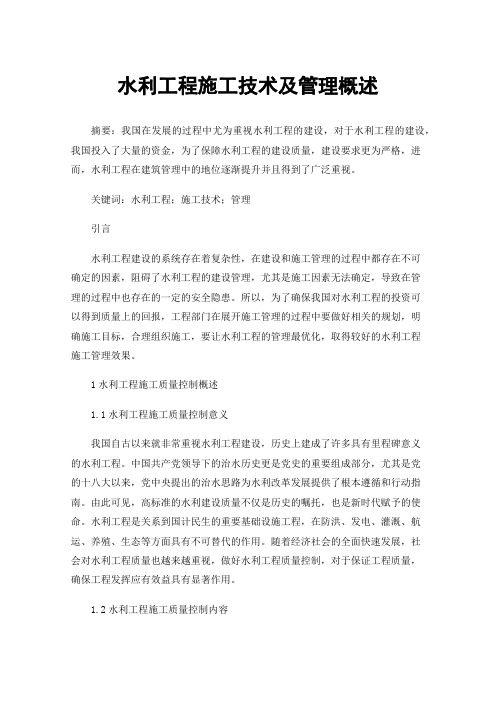 水利工程施工技术及管理概述

摘要：我国在发展的过程中尤为重视水利工程的建设，对于水利工程的建设，我国投入了大量的资金，为了保障水利工程的建设质量，建设要求更为严格，进而，水利工程在建筑管理中的地位逐渐提升并且得到了广泛重视。

关键词：水利工程；施工技术；管理

引言

水利工程建设的系统存在着复杂性，在建设和施工管理的过程中都存在不可确定的因素，阻碍了水利工程的建设管理，尤其是施工因素无法确定，导致在管理的过程中也存在的一定的安全隐患。所以，为了确保我国对水利工程的投资可以得到质量上的回报，工程部门在展开施工管理的过程中要做好相关的规划，明确施工目标，合理组织施工，要让水利工程的管理最优化，取得较好的水利工程施工管理效果。

1 水利工程施工质量控制概述

1.1 水利工程施工质量控制意义

我国自古以来就非常重视水利工程建设，历史上建成了许多具有里程碑意义的水利工程。中国共产党领导下的治水历史更是党史的重要组成部分，尤其是党的十八大以来，党中央提出的治水思路为水利改革发展提供了根本遵循和行动指南。由此可见，高标准的水利建设质量不仅是历史的嘱托，也是新时代赋予的使命。水利工程是关系到国计民生的重要基础设施工程，在防洪、发电、灌溉、航运、养殖、生态等方面具有不可替代的作用。随着经济社会的全面快速发展，社会对水利工程质量也越来越重视，做好水利工程质量控制，对于保证工程质量，确保工程发挥应有效益具有显著作用。

1.2 水利工程施工质量控制内容